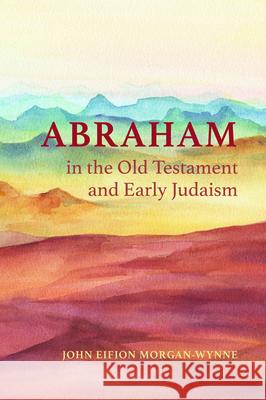 ABRAHAM
in the Old Testament and Early Judaism

JOHN EIFION MORGAN-WYNNE

Kraina Książek